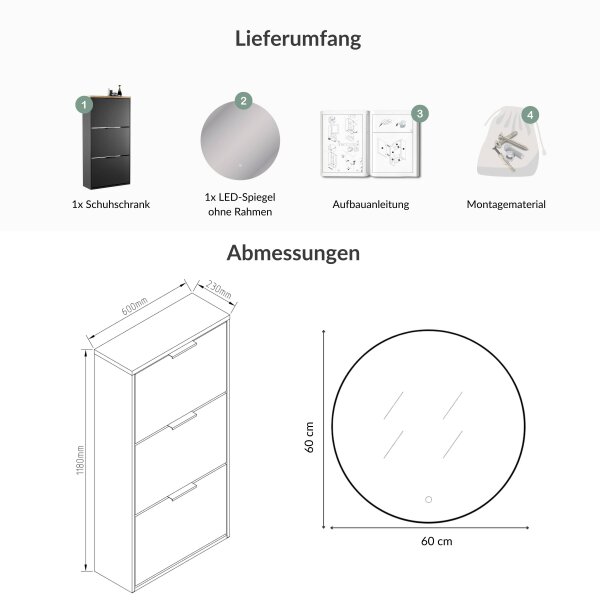 Lieferumfang

1
1x Schuhschrank

2
1x LED-Spiegel ohne Rahmen

3
Aufbauanleitung

4
Montagematerial

Abmessungen

600mm
230mm
1180mm

60 cm
60 cm